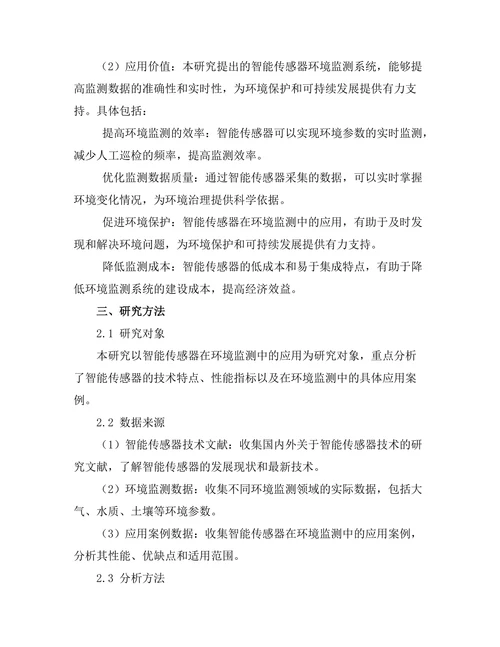 （2）应用价值：本研究提出的智能传感器环境监测系统，能够提高监测数据的准确性和实时性，为环境保护和可持续发展提供有力支持。具体包括：

提高环境监测的效率：智能传感器可以实现环境参数的实时监测，减少人工巡检的频率，提高监测效率。

优化监测数据质量：通过智能传感器采集的数据，可以实时掌握环境变化情况，为环境治理提供科学依据。

促进环境保护：智能传感器在环境监测中的应用，有助于及时发现和解决环境问题，为环境保护和可持续发展提供有力支持。

降低监测成本：智能传感器的低成本和易于集成特点，有助于降低环境监测系统的建设成本，提高经济效益。

三、研究方法

2.1 研究对象

本研究以智能传感器在环境监测中的应用为研究对象，重点分析了智能传感器的技术特点、性能指标以及在环境监测中的具体应用案例。

2.2 数据来源

（1）智能传感器技术文献：收集国内外关于智能传感器技术的研究文献，了解智能传感器的发展现状和最新技术。

（2）环境监测数据：收集不同环境监测领域的实际数据，包括大气、水质、土壤等环境参数。

（3）应用案例数据：收集智能传感器在环境监测中的应用案例，分析其性能、优缺点和适用范围。

2.3 分析方法